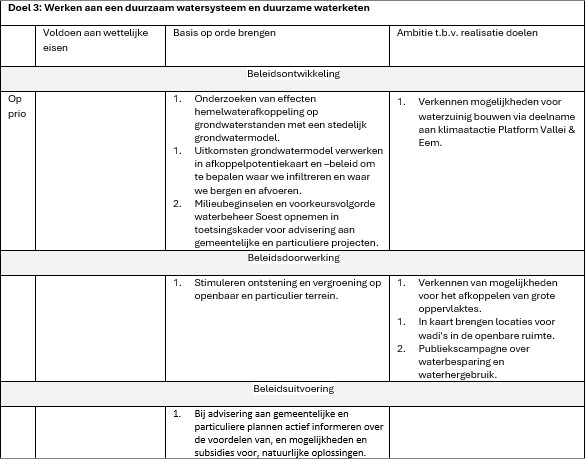 Doel 3: Werken aan een duurzaam watersysteem en duurzame waterketen

| | Voldoen aan wettelijke eisen | Basis op orde brengen | Ambitie t.b.v. realisatie doelen |
|---|---|---|---|
| | | Beleidsontwikkeling | |
| Op prio | | 1. Onderzoeken van effecten hemelwaterafkoppeling op grondwaterstanden met een stedelijk grondwatermodel. 1. Uitkomsten grondwatermodel verwerken in afkoppelpotentiekaart en –beleid om te bepalen waar we infiltreren en waar we bergen en afvoeren. 2. Milieubeginselen en voorkeursvolgorde waterbeheer Soest opnemen in toetsingskader voor advisering aan gemeentelijke en particuliere projecten. | 1. Verkennen mogelijkheden voor waterzuinig bouwen via deelname aan klimaatactie Platform Vallei & Eem. |
| | | Beleidsdoorwerking | |
| | | 1. Stimuleren ontstening en vergroening op openbaar en particulier terrein. | 1. Verkennen van mogelijkheden voor het afkoppelen van grote oppervlaktes. 1. In kaart brengen locaties voor wadi's in de openbare ruimte. 2. Publiekscampagne over waterbesparing en waterhergebruik. |
| | | Beleidsuitvoering | |
| | | 1. Bij advisering aan gemeentelijke en particuliere plannen actief informeren over de voordelen van, en mogelijkheden en subsidies voor, natuurlijke oplossingen. | |